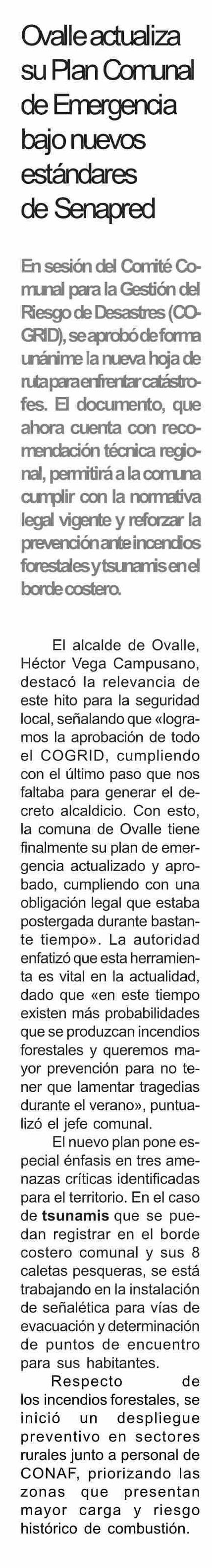 Ovalle actualiza su Plan Comunal de Emergencia bajo nuevos estándares de Senapred

En sesión del Comité Comunal para la Gestión del Riesgo de Desastres (COGRID), se aprobó de forma unánime la nueva hoja de ruta para enfrentar catástrofes. El documento, que ahora cuenta con recomendación técnica regional, permitirá a la comuna cumplir con la normativa legal vigente y reforzar la prevención ante incendios forestales y tsunamis en el borde costero.

El alcalde de Ovalle, Héctor Vega Campusano, destacó la relevancia de este hito para la seguridad local, señalando que «logramos la aprobación de todo el COGRID, cumpliendo con el último paso que nos faltaba para generar el decreto alcaldicio. Con esto, la comuna de Ovalle tiene finalmente su plan de emergencia actualizado y aprobado, cumpliendo con una obligación legal que estaba postergada durante bastante tiempo». La autoridad enfatizó que esta herramienta es vital en la actualidad, dado que «en este tiempo existen más probabilidades que se produzcan incendios forestales y queremos mayor prevención para no tener que lamentar tragedias durante el verano», puntualizó el jefe comunal.

El nuevo plan pone especial énfasis en tres amenazas críticas identificadas para el territorio. En el caso de tsunamis que se puedan registrar en el borde costero comunal y sus 8 caletas pesqueras, se está trabajando en la instalación de señalética para vías de evacuación y determinación de puntos de encuentro para sus habitantes.

Respecto de los incendios forestales, se inició un despliegue preventivo en sectores rurales junto a personal de CONAF, priorizando las zonas que presentan mayor carga y riesgo histórico de combustión.